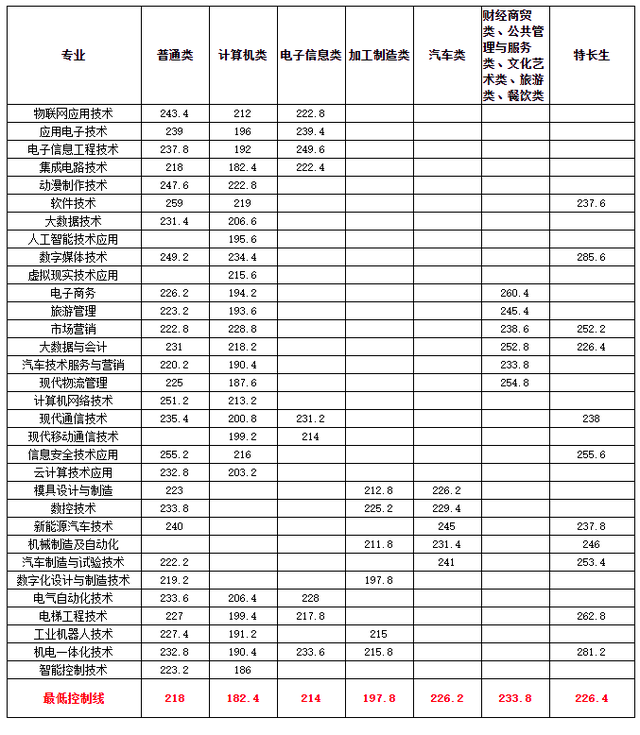 | 专业 | 普通类 | 计算机类 | 电子信息类 | 加工制造类 | 汽车类 | 财经商贸类、公共管理与服务类、文化艺术类、旅游类、餐饮类 | 特长生 |
|---|---|---|---|---|---|---|---|
| 物联网应用技术 | 243.4 | 212 | 222.8 | | | | |
| 应用电子技术 | 239 | 196 | 239.4 | | | | |
| 电子信息工程技术 | 237.8 | 192 | 249.6 | | | | |
| 集成电路技术 | 218 | 182.4 | 222.4 | | | | |
| 动漫制作技术 | 247.6 | 222.8 | | | | | |
| 软件技术 | 259 | 219 | | | | | 237.6 |
| 大数据技术 | 231.4 | 206.6 | | | | | |
| 人工智能技术应用 | | 195.6 | | | | | |
| 数字媒体技术 | 249.2 | 234.4 | | | | | 285.6 |
| 虚拟现实技术应用 | | 215.6 | | | | | |
| 电子商务 | 226.2 | 194.2 | | | | 260.4 | |
| 旅游管理 | 223.2 | 193.6 | | | | 245.4 | |
| 市场营销 | 222.8 | 228.8 | | | | 238.6 | 252.2 |
| 大数据与会计 | 231 | 218.2 | | | | 252.8 | 226.4 |
| 汽车技术服务与营销 | 220.2 | 190.4 | | | | 233.8 | |
| 现代物流管理 | 225 | 187.6 | | | | 254.8 | |
| 计算机网络技术 | 251.2 | 213.2 | | | | | |
| 现代通信技术 | 235.4 | 200.8 | 231.2 | | | | 238 |
| 现代移动通信技术 | | 199.2 | 214 | | | | |
| 信息安全技术应用 | 255.2 | 216 | | | | | 255.6 |
| 云计算技术应用 | 232.8 | 203.2 | | | | | |
| 模具设计与制造 | 223 | | | 212.8 | 226.2 | | |
| 数控技术 | 233.8 | | | 225.2 | 229.4 | | |
| 新能源汽车技术 | 240 | | | | 245 | | 237.8 |
| 机械制造及自动化 | | | | 211.8 | 231.4 | | 246 |
| 汽车制造与试验技术 | 222.2 | | | | 241 | | 253.4 |
| 数字化设计与制造技术 | 219.2 | | | 197.8 | | | |
| 电气自动化技术 | 233.6 | 206.4 | 228 | | | | |
| 电梯工程技术 | 227 | 199.4 | 217.8 | | | | 262.8 |
| 工业机器人技术 | 227.4 | 191.2 | | 215 | | | |
| 机电一体化技术 | 232.8 | 190.4 | 233.6 | 215.8 | | | 281.2 |
| 智能控制技术 | 223.2 | 186 | | | | | |
| 最低控制线 | 218 | 182.4 | 214 | 197.8 | 226.2 | 233.8 | 226.4 |